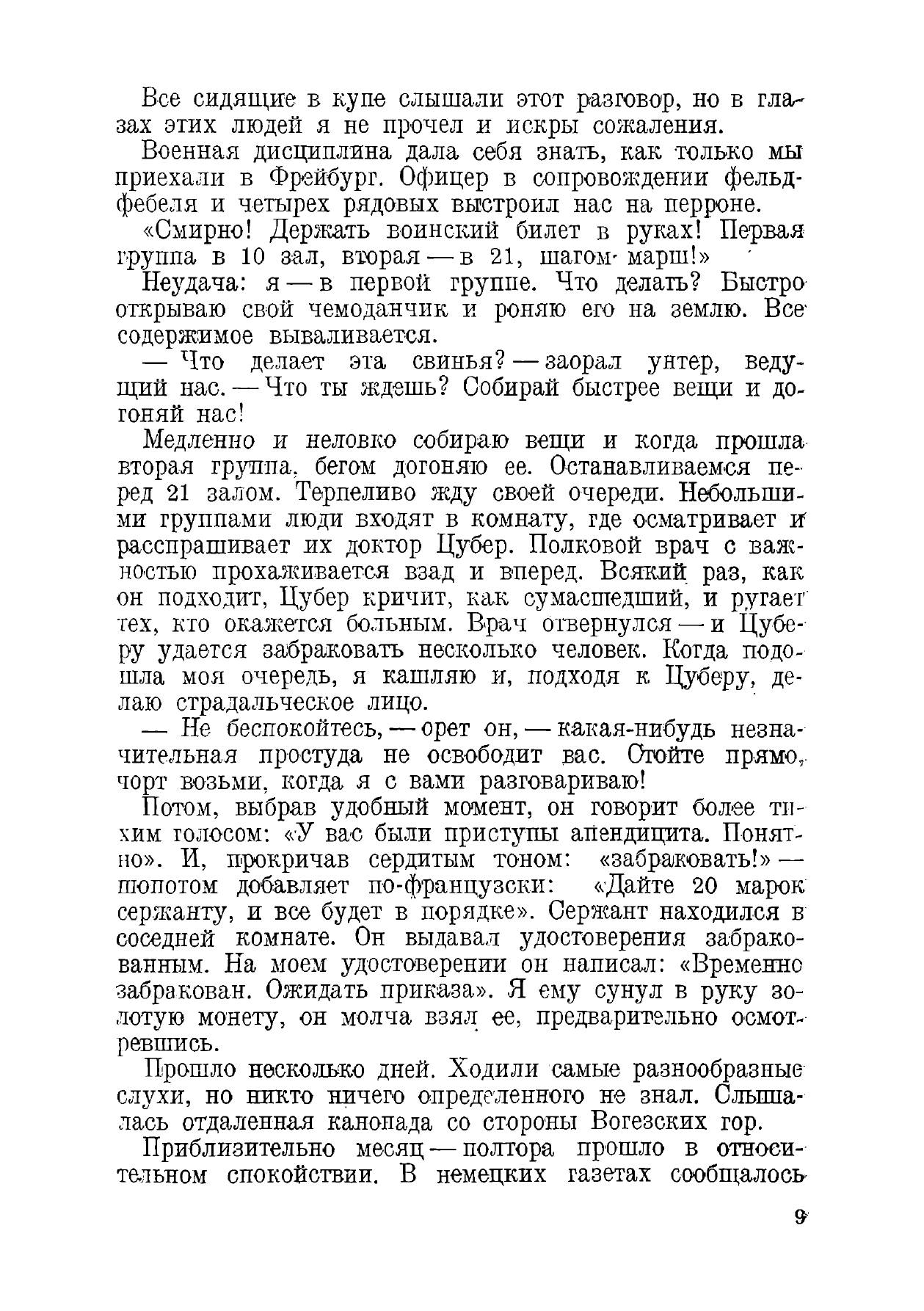 Все сидящие в купе слышали этот разговор, но в глазах этих людей я не прочел и искры сожаления.

Военная дисциплина дала себя знать, как только мы приехали в Фрейбург. Офицер в сопровождении фельдфебеля и четырех рядовых выстроил нас на перроне.

«Смирно! Держать воинский билет в руках! Первая группа в 10 зал, вторая — в 21, шагом марш!»

Неудача: я — в первой группе. Что делать? Быстро открываю свой чемоданчик и роняю его на землю. Все содержимое вываливается.

— Что делает эта свинья? — заорал унтер, ведущий нас. — Что ты ждешь? Собирай быстрее вещи и догоняй нас!

Медленно и неловко собираю вещи и когда прошла вторая группа, бегом догоняю ее. Останавливаемся перед 21 залом. Терпеливо жду своей очереди. Небольшими группами люди входят в комнату, где осматривает и расспрашивает их доктор Цубер. Полковой врач с важностью прохаживается взад и вперед. Всякий раз, как он подходит, Цубер кричит, как сумасшедший, и ругает тех, кто окажется больным. Врач отвернулся — и Цуберу удается забраковать несколько человек. Когда подошла моя очередь, я кашляю и, подходя к Цуберу, делаю страдальческое лицо.

— Не беспокойтесь, — орет он, — какая-нибудь незначительная простуда не освободит вас. Стойте прямо, чорт возьми, когда я с вами разговариваю!

Потом, выбрав удобный момент, он говорит более тихим голосом: «У вас были приступы апендицита. Понятно». И, прокричав сердитым тоном: «забраковать!» — шопотом добавляет по-французски: «Дайте 20 марок сержанту, и все будет в порядке». Сержант находился в соседней комнате. Он выдавал удостоверения забракованным. На моем удостоверении он написал: «Временно забракован. Ожидать приказа». Я ему сунул в руку золотую монету, он молча взял ее, предварительно осмотревшись.

Прошло несколько дней. Ходили самые разнообразные слухи, но никто ничего определенного не знал. Слышалась отдаленная канонада со стороны Вогезских гор.

Приблизительно месяц — полтора прошло в относительном спокойствии. В немецких газетах сообщалось

9